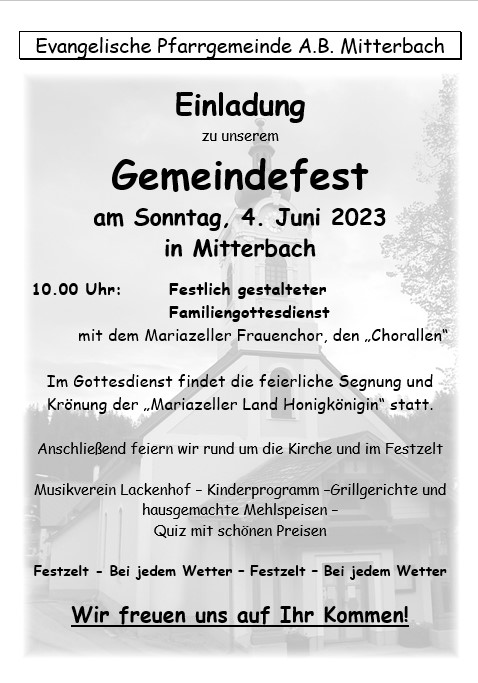 Evangelische Pfarrgemeinde A.B. Mitterbach

Einladung

zu unserem

Gemeindefest

am Sonntag, 4. Juni 2023

in Mitterbach

10.00 Uhr: Festlich gestalteter Familiengottesdienst

mit dem Mariazeller Frauenchor, den „Chorallen“

Im Gottesdienst findet die feierliche Segnung und Krönung der „Mariazeller Land Honigkönigin“ statt.

Anschließend feiern wir rund um die Kirche und im Festzelt

Musikverein Lackenhof – Kinderprogramm –Grillgerichte und hausgemachte Mehlspeisen – Quiz mit schönen Preisen

Festzelt - Bei jedem Wetter – Festzelt – Bei jedem Wetter

Wir freuen uns auf Ihr Kommen!